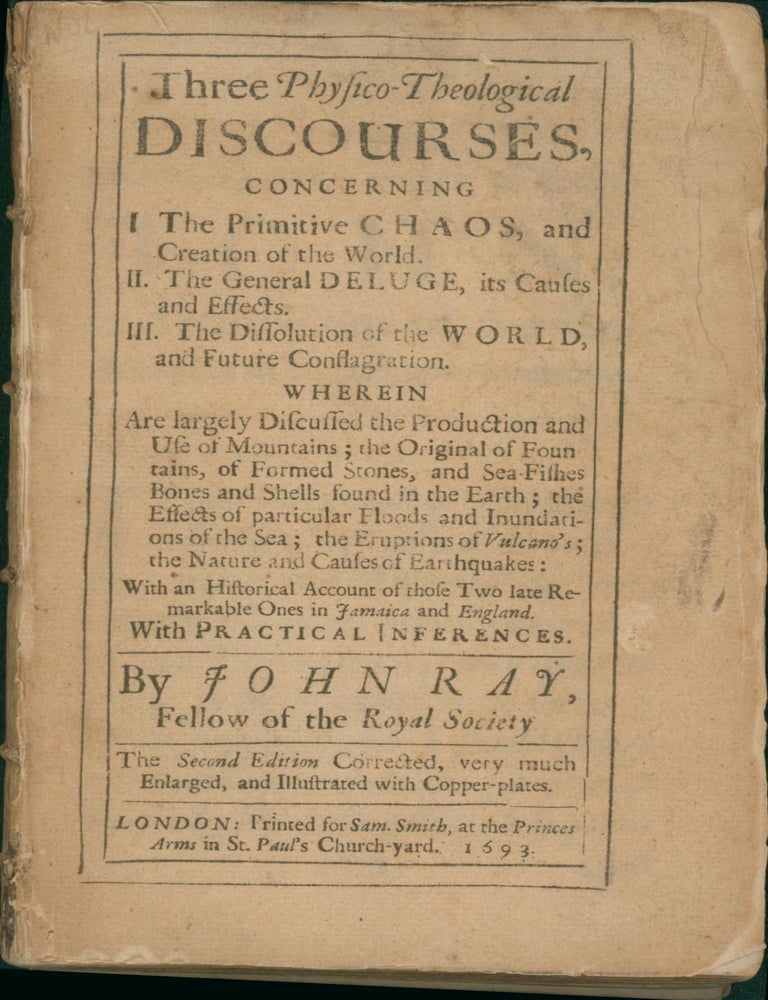 Three Physico-Theological DISCOURSES,

CONCERNING

I The Primitive CHAOS, and Creation of the World.
II. The General DELUGE, its Causes and Effects.
III. The Dissolution of the WORLD, and Future Conflagration.

WHEREIN

Are largely Discussed the Production and Use of Mountains; the Original of Fountains, of Formed Stones, and Sea-Fishes Bones and Shells found in the Earth; the Effects of particular Floods and Inundations of the Sea; the Eruptions of Vulcano's; the Nature and Causes of Earthquakes: With an Historical Account of those Two late Remarkable Ones in Jamaica and England. With PRACTICAL INFERENCES.

By JOHN RAY, Fellow of the Royal Society

The Second Edition Corrected, very much Enlarged, and Illustrated with Copper-plates.

LONDON: Printed for Sam. Smith, at the Princes Arms in St. Paul's Church-yard. 1693.